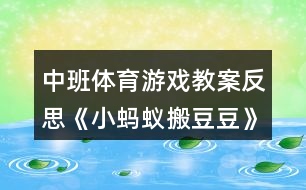 中班体育游戏教案反思《小蚂蚁搬豆豆》